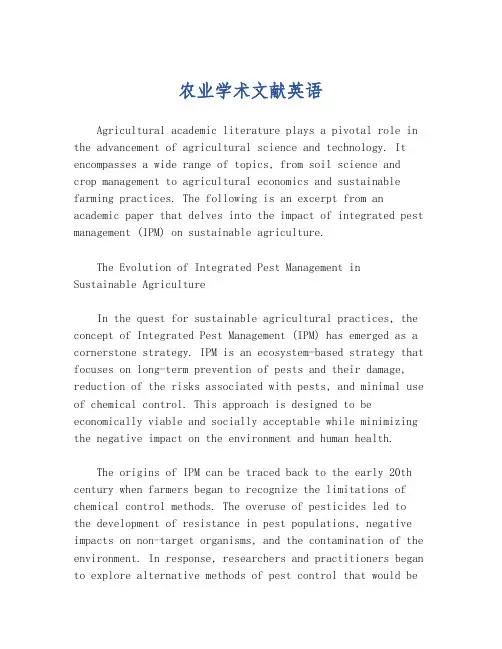 农业学术文献英语

Agricultural academic literature plays a pivotal role in the advancement of agricultural science and technology. It encompasses a wide range of topics, from soil science and crop management to agricultural economics and sustainable farming practices. The following is an excerpt from an academic paper that delves into the impact of integrated pest management (IPM) on sustainable agriculture.

The Evolution of Integrated Pest Management in Sustainable Agriculture

In the quest for sustainable agricultural practices, the concept of Integrated Pest Management (IPM) has emerged as a cornerstone strategy. IPM is an ecosystem-based strategy that focuses on long-term prevention of pests and their damage, reduction of the risks associated with pests, and minimal use of chemical control. This approach is designed to be economically viable and socially acceptable while minimizing the negative impact on the environment and human health.

The origins of IPM can be traced back to the early 20th century when farmers began to recognize the limitations of chemical control methods. The overuse of pesticides led to the development of resistance in pest populations, negative impacts on non-target organisms, and the contamination of the environment. In response, researchers and practitioners began to explore alternative methods of pest control that would be